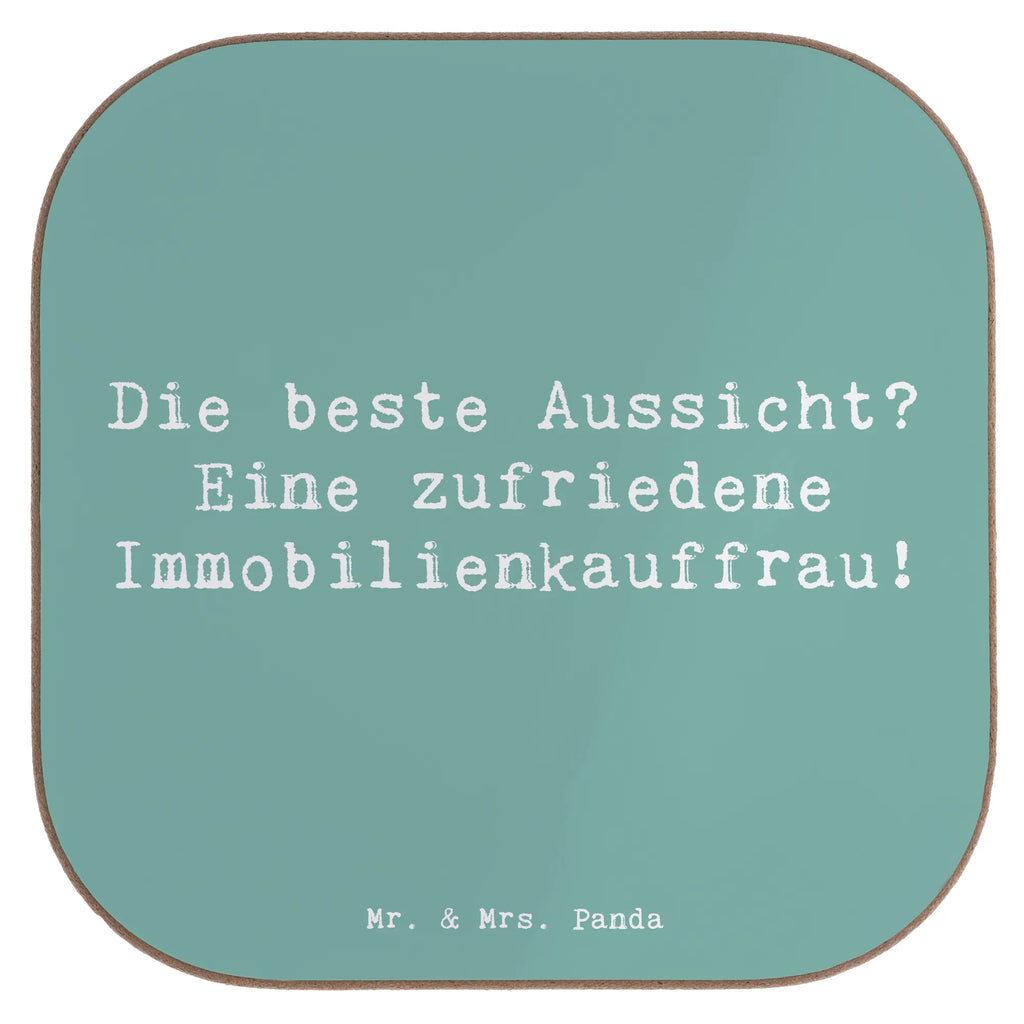 Die beste Aussicht? Eine zufriedene Immobilienkauffrau!

Mr. & Mrs. Panda